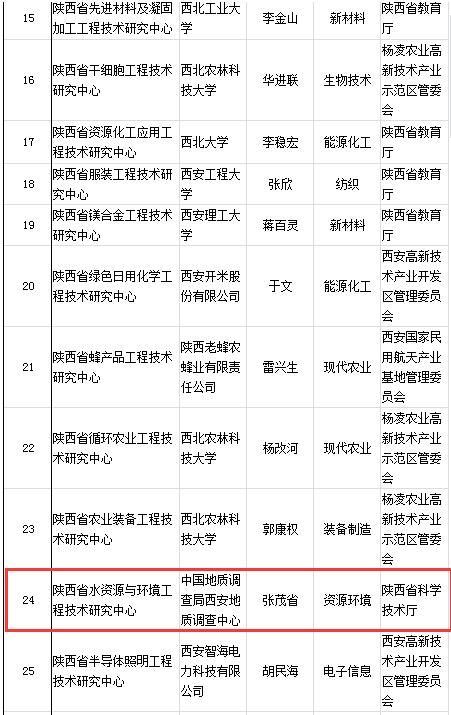 | 15 | 陕西省先进材料及凝固加工工程技术研究中心 | 西北工业大学 | 李金山 | 新材料 | 陕西省教育厅 |
|---|---|---|---|---|---|
| 16 | 陕西省干细胞工程技术研究中心 | 西北农林科技大学 | 华进联 | 生物技术 | 杨凌农业高新技术产业示范区管委会 |
| 17 | 陕西省资源化工应用工程技术研究中心 | 西北大学 | 李稳宏 | 能源化工 | 陕西省教育厅 |
| 18 | 陕西省服装工程技术研究中心 | 西安工程大学 | 张欣 | 纺织 | 陕西省教育厅 |
| 19 | 陕西省镁合金工程技术研究中心 | 西安理工大学 | 蒋百灵 | 新材料 | 陕西省教育厅 |
| 20 | 陕西省绿色日用化学工程技术研究中心 | 西安开米股份有限公司 | 于文 | 能源化工 | 西安高新技术产业开发区管理委员会 |
| 21 | 陕西省蜂产品工程技术研究中心 | 陕西老蜂农蜂业有限责任公司 | 雷兴生 | 现代农业 | 西安国家民用航天产业基地管理委员会 |
| 22 | 陕西省循环农业工程技术研究中心 | 西北农林科技大学 | 杨改河 | 现代农业 | 杨凌农业高新技术产业示范区管委会 |
| 23 | 陕西省农业装备工程技术研究中心 | 西北农林科技大学 | 郭康权 | 装备制造 | 杨凌农业高新技术产业示范区管委会 |
| 24 | 陕西省水资源与环境工程技术研究中心 | 中国地质调查局西安地质调查中心 | 张茂省 | 资源环境 | 陕西省科学技术厅 |
| 25 | 陕西省半导体照明工程技术研究中心 | 西安智海电力科技有限公司 | 胡民海 | 电子信息 | 西安高新技术产业开发区管理委员会 |